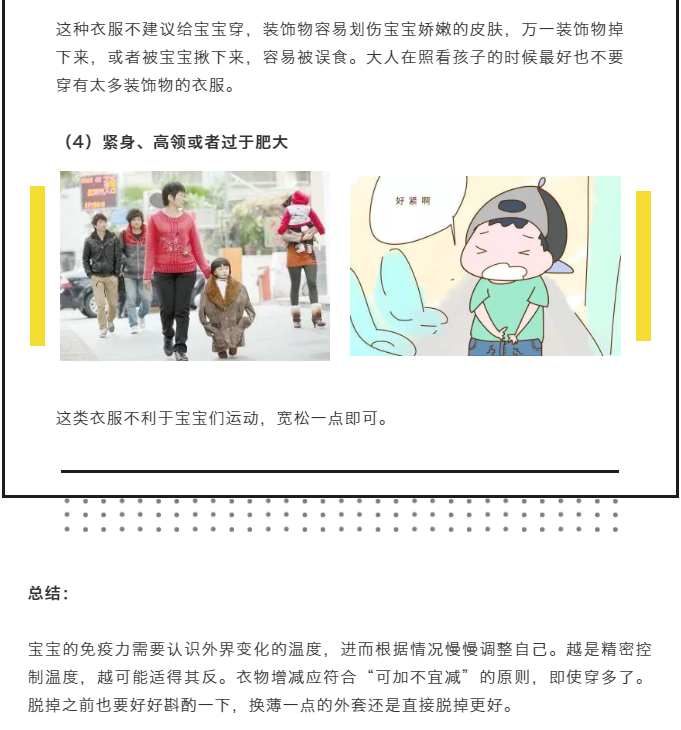 这种衣服不建议给宝宝穿，装饰物容易划伤宝宝娇嫩的皮肤，万一装饰物掉下来，或者被宝宝揪下来，容易被误食。大人在照看孩子的时候最好也不要穿有太多装饰物的衣服。

（4）紧身、高领或者过于肥大

好紧啊

这类衣服不利于宝宝们运动，宽松一点即可。

总结：

宝宝的免疫力需要认识外界变化的温度，进而根据情况慢慢调整自己。越是精密控制温度，越可能适得其反。衣物增减应符合“可加不宜减”的原则，即使穿多了。脱掉之前也要好好斟酌一下，换薄一点的外套还是直接脱掉更好。